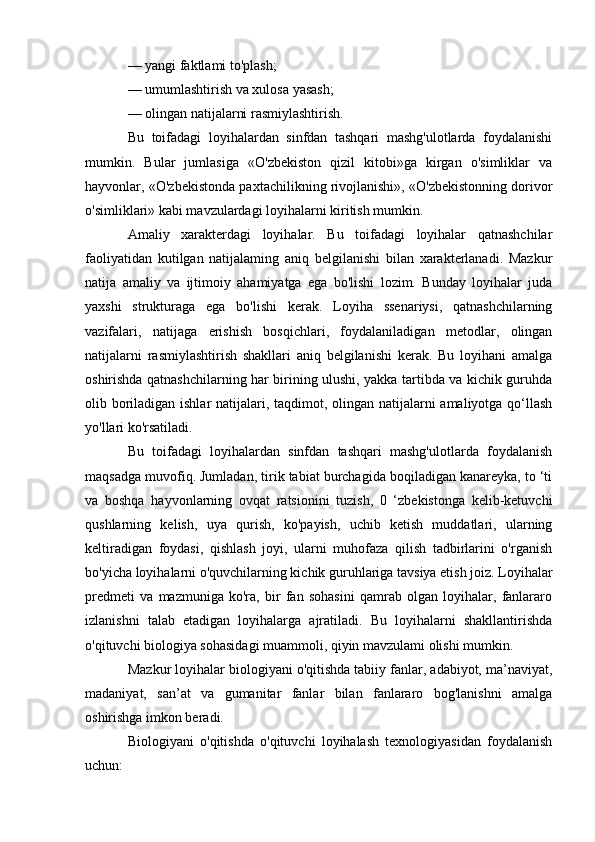 — yangi faktlami to'plash;

— umumlashtirish va xulosa yasash;

— olingan natijalarni rasmiylashtirish.

Bu toifadagi loyihalardan sinfdan tashqari mashg'ulotlarda foydalanishi mumkin. Bular jumlasiga «O'zbekiston qizil kitobi»ga kirgan o'simliklar va hayvonlar, «O'zbekistonda paxtachilikning rivojlanishi», «O'zbekistonning dorivor o'simliklari» kabi mavzulardagi loyihalarni kiritish mumkin.

Amaliy xarakterdagi loyihalar. Bu toifadagi loyihalar qatnashchilar faoliyatidan kutilgan natijalaming aniq belgilanishi bilan xarakterlanadi. Mazkur natija amaliy va ijtimoiy ahamiyatga ega bo'lishi lozim. Bunday loyihalar juda yaxshi strukturaga ega bo'lishi kerak. Loyiha ssenariysi, qatnashchilarning vazifalari, natijaga erishish bosqichlari, foydalaniladigan metodlar, olingan natijalarni rasmiylashtirish shakllari aniq belgilanishi kerak. Bu loyihani amalga oshirishda qatnashchilarning har birining ulushi, yakka tartibda va kichik guruhda olib boriladigan ishlar natijalari, taqdimot, olingan natijalarni amaliyotga qo‘llash yo'llari ko'rsatiladi.

Bu toifadagi loyihalardan sinfdan tashqari mashg'ulotlarda foydalanish maqsadga muvofiq. Jumladan, tirik tabiat burchagida boqiladigan kanareyka, to ‘ti va boshqa hayvonlaming ovqat ratsionini tuzish, 0 ‘zbekistonga kelib-ketuvchi qushlarning kelish, uya qurish, ko'payish, uchib ketish muddatlari, ularning keltiradigan foydasi, qishlash joyi, ularni muhofaza qilish tadbirlarini o'rganish bo'yicha loyihalarni o'quvchilarning kichik guruhlariga tavsiya etish joiz. Loyihalar predmeti va mazmuniga ko'ra, bir fan sohasini qamrab olgan loyihalar, fanlararo izlanishni talab etadigan loyihalarga ajratiladi. Bu loyihalarni shakllantirishda o'qituvchi biologiya sohasidagi muammoli, qiyin mavzulami olishi mumkin.

Mazkur loyihalar biologiyani o'qitishda tabiiy fanlar, adabiyot, ma’naviyat, madaniyat, san’at va gumanitar fanlar bilan fanlararo bog'lanishni amalga oshirishga imkon beradi.

Biologiyani o'qitishda o'qituvchi loyihalash texnologiyasidan foydalanish uchun: